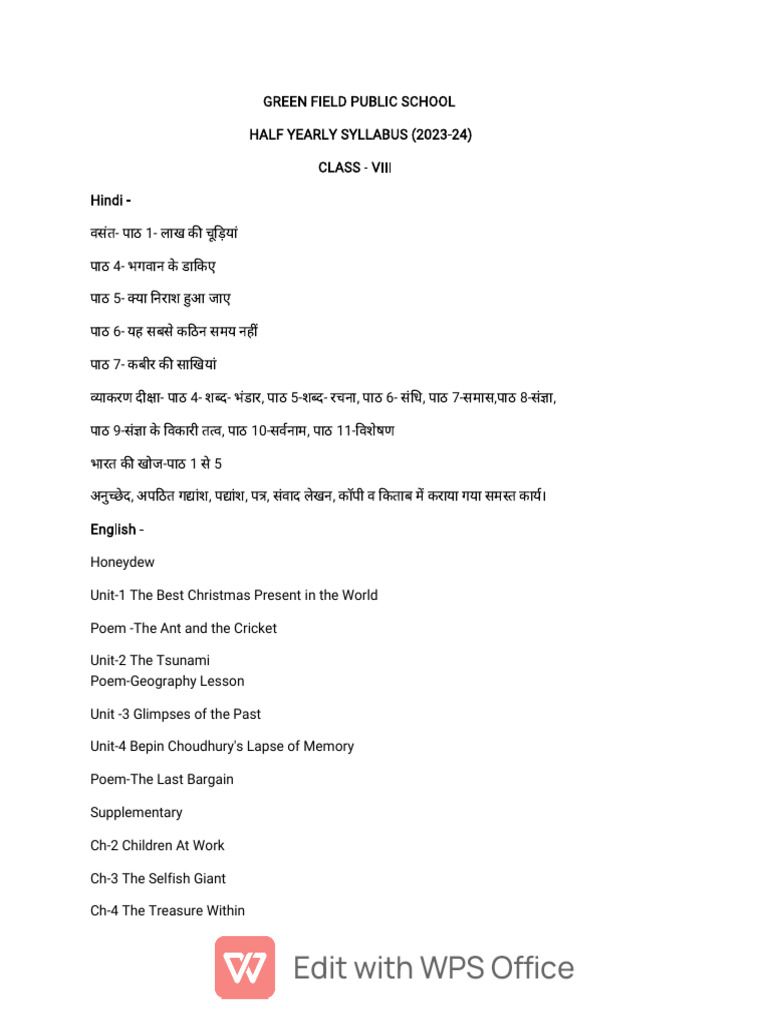 GREEN FIELD PUBLIC SCHOOL

HALF YEARLY SYLLABUS (2023-24)

CLASS - VIII

Hindi -

वसंत- पाठ 1- लाख की चूड़ियां

पाठ 4- भगवान के डाकिए

पाठ 5- क्या निराश हुआ जाए

पाठ 6- यह सबसे कठिन समय नहीं

पाठ 7- कबीर की साखियां

व्याकरण दीक्षा- पाठ 4- शब्द- भंडार, पाठ 5-शब्द- रचना, पाठ 6- संधि, पाठ 7-समास,पाठ 8-संज्ञा,

पाठ 9-संज्ञा के विकारी तत्व, पाठ 10-सर्वनाम, पाठ 11-विशेषण

भारत की खोज-पाठ 1 से 5

अनुच्छेद, अपठित गद्यांश, पद्यांश, पत्र, संवाद लेखन, कॉपी व किताब में कराया गया समस्त कार्य।

English -

Honeydew

Unit-1 The Best Christmas Present in the World

Poem -The Ant and the Cricket

Unit-2 The Tsunami
Poem-Geography Lesson

Unit -3 Glimpses of the Past

Unit-4 Bepin Choudhury's Lapse of Memory

Poem-The Last Bargain

Supplementary

Ch-2 Children At Work

Ch-3 The Selfish Giant

Ch-4 The Treasure Within

Edit with WPS Office